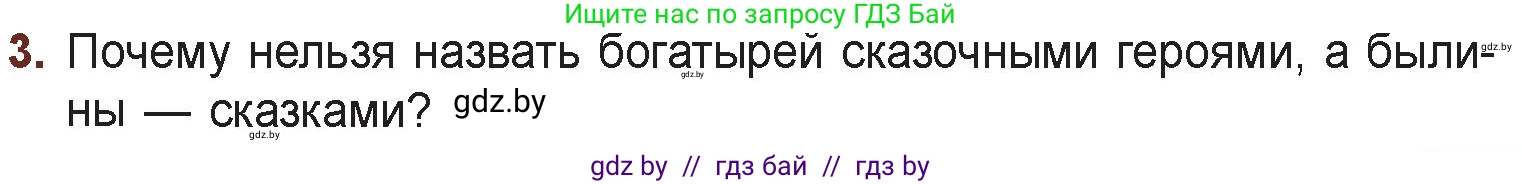 Ищите нас по запросу ГДЗ Бай

3. Почему нельзя назвать богатырей сказочными героями, а былины — сказками? gdz.by

gdz.by gdz.by gdz.by

gdz by // гдз бай // гдз by